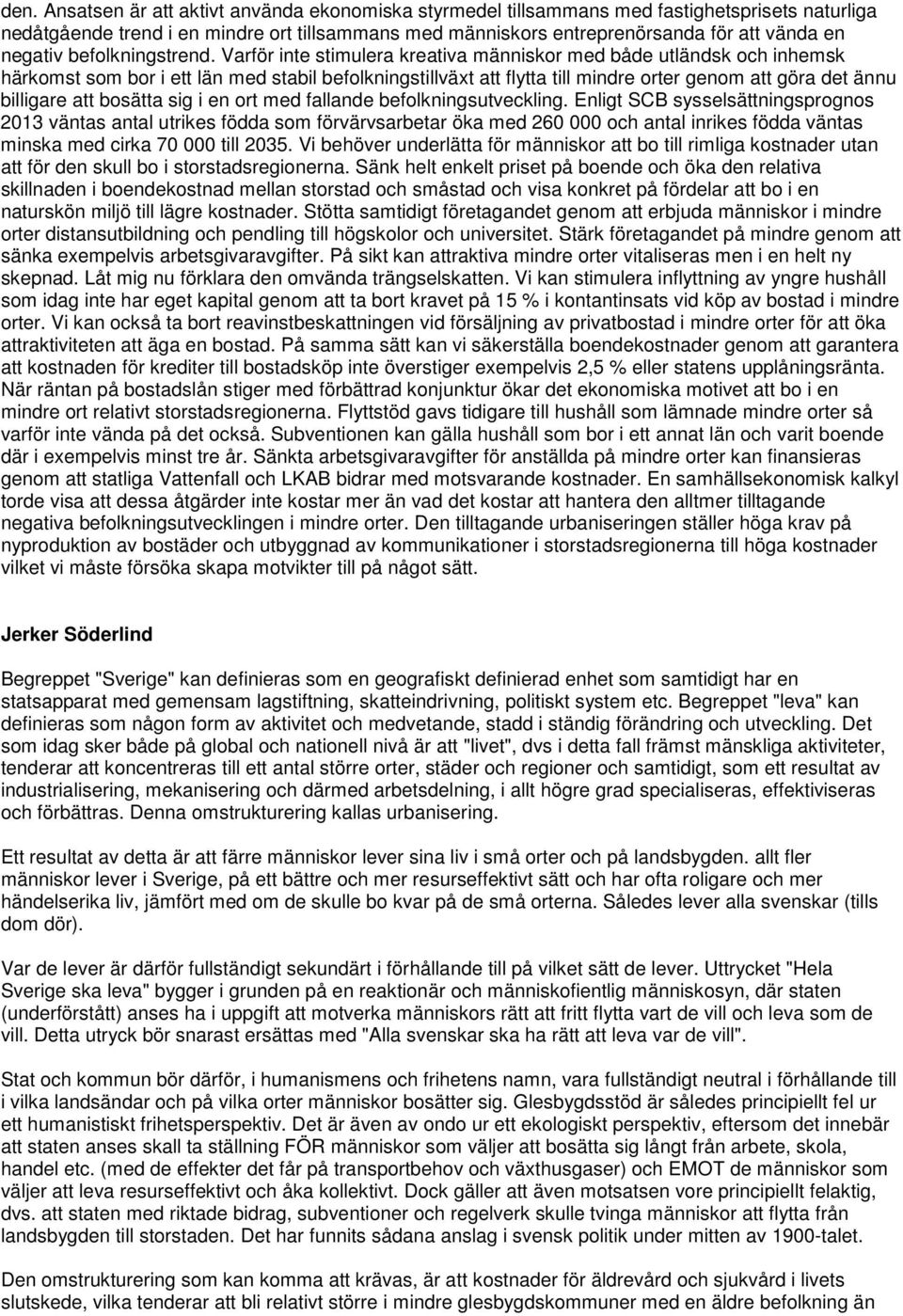 den. Ansatsen är att aktivt använda ekonomiska styrmedel tillsammans med fastighetsprisets naturliga nedåtgående trend i en mindre ort tillsammans med människors entreprenörsanda för att vända en negativ befolkningstrend. Varför inte stimulera kreativa människor med både utländsk och inhemsk härkomst som bor i ett län med stabil befolkningstillväxt att flytta till mindre orter genom att göra det ännu billigare att bosätta sig i en ort med fallande befolkningsutveckling. Enligt SCB sysselsättningsprognos 2013 väntas antal utrikes födda som förvärvsarbetar öka med 260 000 och antal inrikes födda väntas minska med cirka 70 000 till 2035. Vi behöver underlätta för människor att bo till rimliga kostnader utan att för den skull bo i storstadsregionerna. Sänk helt enkelt priset på boende och öka den relativa skillnaden i boendekostnad mellan storstad och småstad och visa konkret på fördelar att bo i en naturskön miljö till lägre kostnader. Stötta samtidigt företagandet genom att erbjuda människor i mindre orter distansutbildning och pendling till högskolor och universitet. Stärk företagandet på mindre genom att sänka exempelvis arbetsgivaravgifter. På sikt kan attraktiva mindre orter vitaliseras men i en helt ny skepnad. Låt mig nu förklara den omvända trängselskatten. Vi kan stimulera inflyttning av yngre hushåll som idag inte har eget kapital genom att ta bort kravet på 15 % i kontantinsats vid köp av bostad i mindre orter. Vi kan också ta bort reavinstbeskattningen vid försäljning av privatbostad i mindre orter för att öka attraktiviteten att äga en bostad. På samma sätt kan vi säkerställa boendekostnader genom att garantera att kostnaden för krediter till bostadsköp inte överstiger exempelvis 2,5 % eller statens upplåningsränta. När räntan på bostadslån stiger med förbättrad konjunktur ökar det ekonomiska motivet att bo i en mindre ort relativt storstadsregionerna. Flyttstöd gavs tidigare till hushåll som lämnade mindre orter så varför inte vända på det också. Subventionen kan gälla hushåll som bor i ett annat län och varit boende där i exempelvis minst tre år. Sänkta arbetsgivaravgifter för anställda på mindre orter kan finansieras genom att statliga Vattenfall och LKAB bidrar med motsvarande kostnader. En samhällsekonomisk kalkyl torde visa att dessa åtgärder inte kostar mer än vad det kostar att hantera den alltmer tilltagande negativa befolkningsutvecklingen i mindre orter. Den tilltagande urbaniseringen ställer höga krav på nyproduktion av bostäder och utbyggnad av kommunikationer i storstadsregionerna till höga kostnader vilket vi måste försöka skapa motvikter till på något sätt.

Jerker Söderlind

Begreppet "Sverige" kan definieras som en geografiskt definierad enhet som samtidigt har en statsapparat med gemensam lagstiftning, skatteindrivning, politiskt system etc. Begreppet "leva" kan definieras som någon form av aktivitet och medvetande, stadd i ständig förändring och utveckling. Det som idag sker både på global och nationell nivå är att "livet", dvs i detta fall främst mänskliga aktiviteter, tenderar att koncentreras till ett antal större orter, städer och regioner och samtidigt, som ett resultat av industrialisering, mekanisering och därmed arbetsdelning, i allt högre grad specialiseras, effektiviseras och förbättras. Denna omstrukturering kallas urbanisering.

Ett resultat av detta är att färre människor lever sina liv i små orter och på landsbygden. allt fler människor lever i Sverige, på ett bättre och mer resurseffektivt sätt och har ofta roligare och mer händelserika liv, jämfört med om de skulle bo kvar på de små orterna. Således lever alla svenskar (tills dom dör).

Var de lever är därför fullständigt sekundärt i förhållande till på vilket sätt de lever. Uttrycket "Hela Sverige ska leva" bygger i grunden på en reaktionär och människofientlig människosyn, där staten (underförstått) anses ha i uppgift att motverka människors rätt att fritt flytta vart de vill och leva som de vill. Detta utryck bör snarast ersättas med "Alla svenskar ska ha rätt att leva var de vill".

Stat och kommun bör därför, i humanismens och frihetens namn, vara fullständigt neutral i förhållande till i vilka landsändar och på vilka orter människor bosätter sig. Glesbygdsstöd är således principiellt fel ur ett humanistiskt frihetsperspektiv. Det är även av ondo ur ett ekologiskt perspektiv, eftersom det innebär att staten anses skall ta ställning FÖR människor som väljer att bosätta sig långt från arbete, skola, handel etc. (med de effekter det får på transportbehov och växthusgaser) och EMOT de människor som väljer att leva resurseffektivt och åka kollektivt. Dock gäller att även motsatsen vore principiellt felaktig, dvs. att staten med riktade bidrag, subventioner och regelverk skulle tvinga människor att flytta från landsbygden till storstaden. Det har funnits sådana anslag i svensk politik under mitten av 1900-talet.

Den omstrukturering som kan komma att krävas, är att kostnader för äldrevård och sjukvård i livets slutskede, vilka tenderar att bli relativt större i mindre glesbygdskommuner med en äldre befolkning än